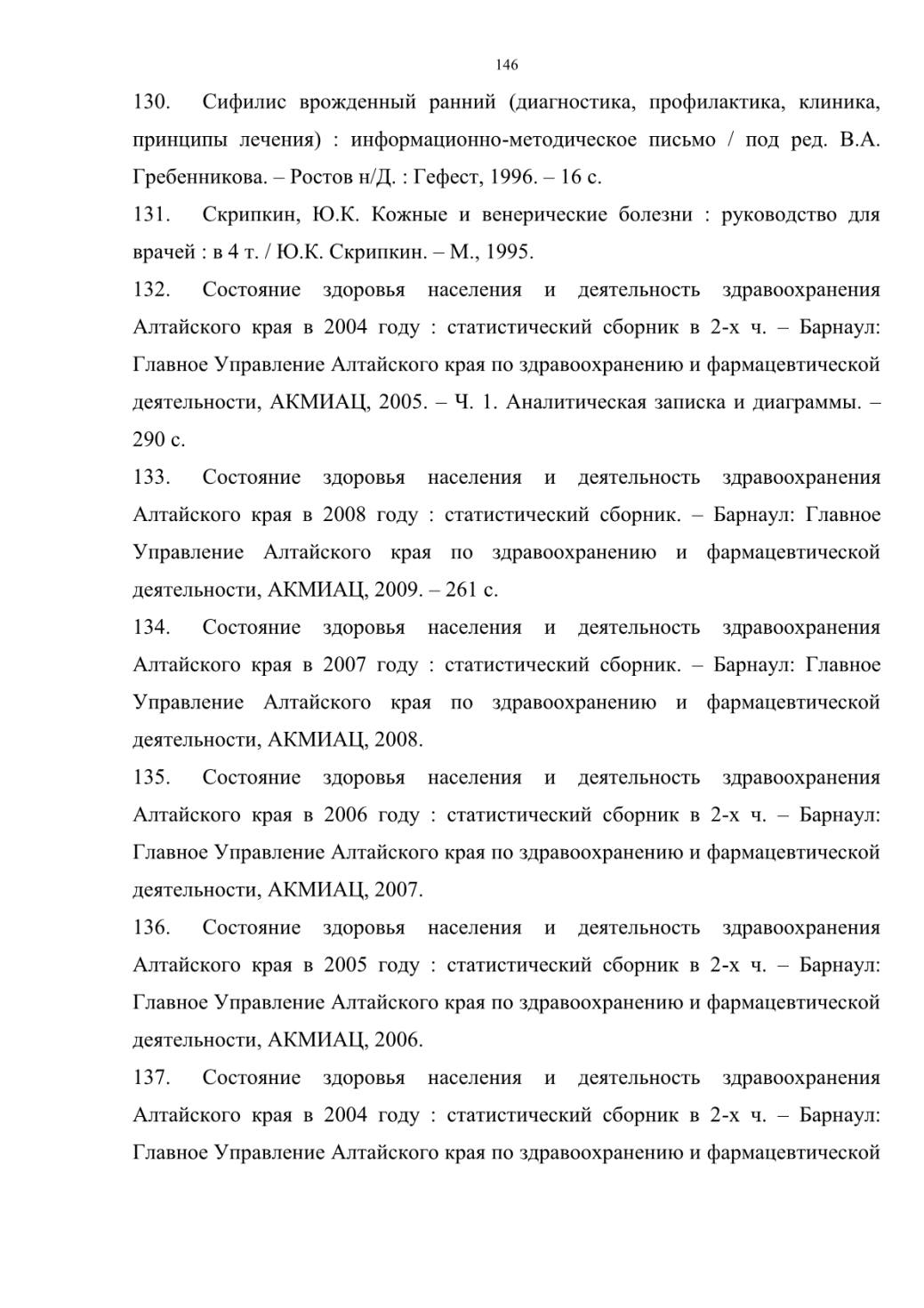 146

130. Сифилис врожденный ранний (диагностика, профилактика, клиника, принципы лечения) : информационно-методическое письмо / под ред. В.А. Гребенникова. – Ростов н/Д. : Гефест, 1996. – 16 с.

131. Скрипкин, Ю.К. Кожные и венерические болезни : руководство для врачей : в 4 т. / Ю.К. Скрипкин. – М., 1995.

132. Состояние здоровья населения и деятельность здравоохранения Алтайского края в 2004 году : статистический сборник в 2-х ч. – Барнаул: Главное Управление Алтайского края по здравоохранению и фармацевтической деятельности, АКМИАЦ, 2005. – Ч. 1. Аналитическая записка и диаграммы. – 290 с.

133. Состояние здоровья населения и деятельность здравоохранения Алтайского края в 2008 году : статистический сборник. – Барнаул: Главное Управление Алтайского края по здравоохранению и фармацевтической деятельности, АКМИАЦ, 2009. – 261 с.

134. Состояние здоровья населения и деятельность здравоохранения Алтайского края в 2007 году : статистический сборник. – Барнаул: Главное Управление Алтайского края по здравоохранению и фармацевтической деятельности, АКМИАЦ, 2008.

135. Состояние здоровья населения и деятельность здравоохранения Алтайского края в 2006 году : статистический сборник в 2-х ч. – Барнаул: Главное Управление Алтайского края по здравоохранению и фармацевтической деятельности, АКМИАЦ, 2007.

136. Состояние здоровья населения и деятельность здравоохранения Алтайского края в 2005 году : статистический сборник в 2-х ч. – Барнаул: Главное Управление Алтайского края по здравоохранению и фармацевтической деятельности, АКМИАЦ, 2006.

137. Состояние здоровья населения и деятельность здравоохранения Алтайского края в 2004 году : статистический сборник в 2-х ч. – Барнаул: Главное Управление Алтайского края по здравоохранению и фармацевтической